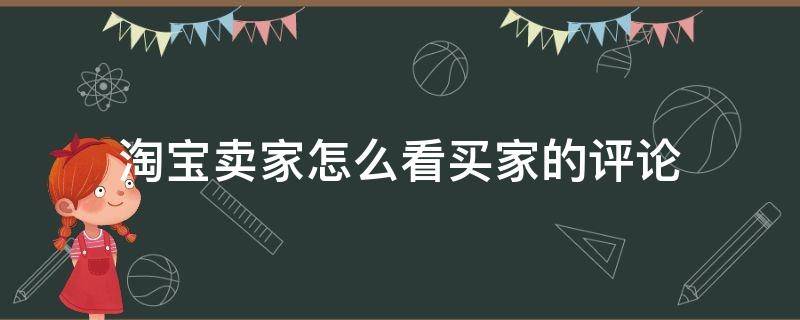 淘宝卖家怎么看买家的评论